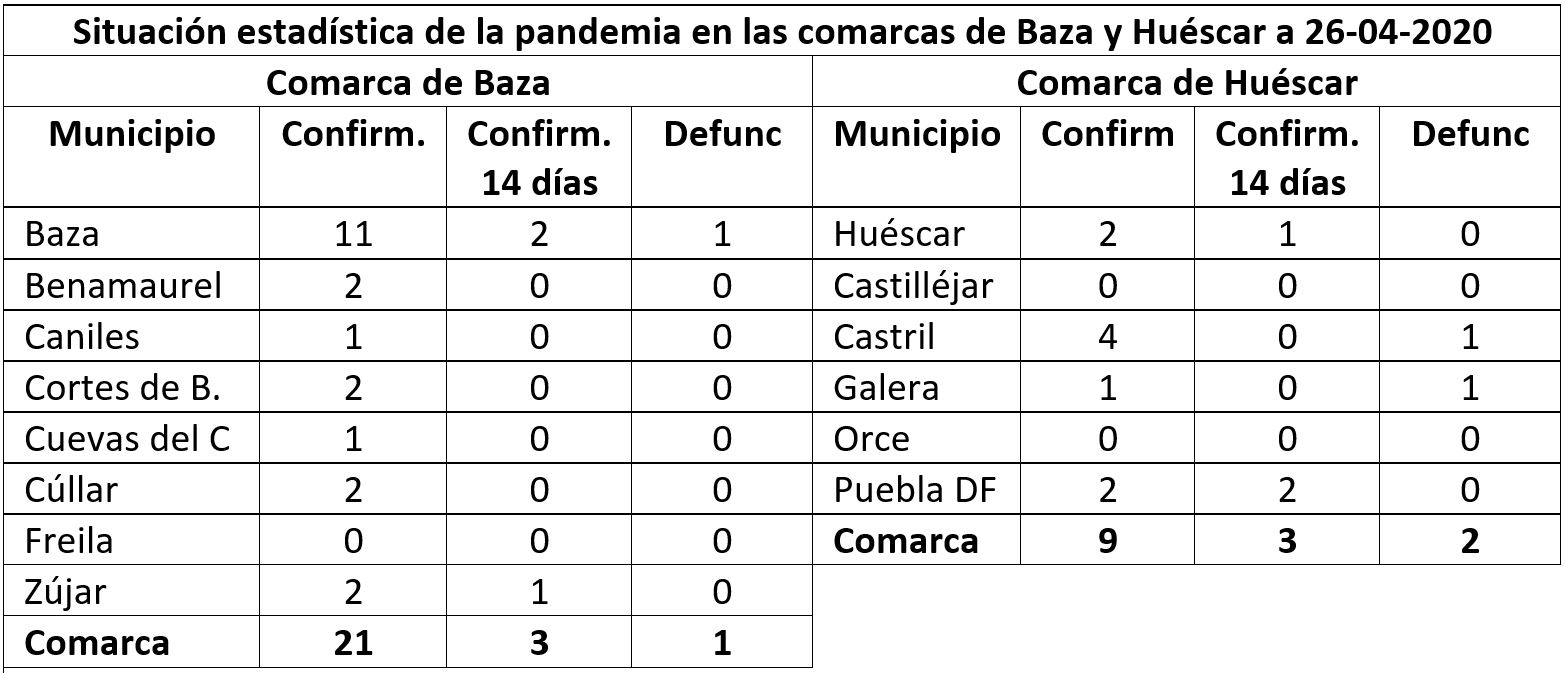 | Situación estadística de la pandemia en las comarcas de Baza y Huéscar a 26-04-2020 | | | | | | | |
|---|---|---|---|---|---|---|---|
| Comarca de Baza | | | | Comarca de Huéscar | | | |
| Municipio | Confirm. | Confirm. 14 días | Defunc | Municipio | Confirm | Confirm. 14 días | Defunc |
| Baza | 11 | 2 | 1 | Huéscar | 2 | 1 | 0 |
| Benamaurel | 2 | 0 | 0 | Castilléjar | 0 | 0 | 0 |
| Caniles | 1 | 0 | 0 | Castril | 4 | 0 | 1 |
| Cortes de B. | 2 | 0 | 0 | Galera | 1 | 0 | 1 |
| Cuevas del C | 1 | 0 | 0 | Orce | 0 | 0 | 0 |
| Cúllar | 2 | 0 | 0 | Puebla DF | 2 | 2 | 0 |
| Freila | 0 | 0 | 0 | Comarca | 9 | 3 | 2 |
| Zújar | 2 | 1 | 0 | | | | |
| Comarca | 21 | 3 | 1 | | | | |